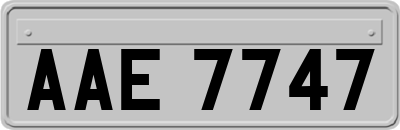 AAE 7747